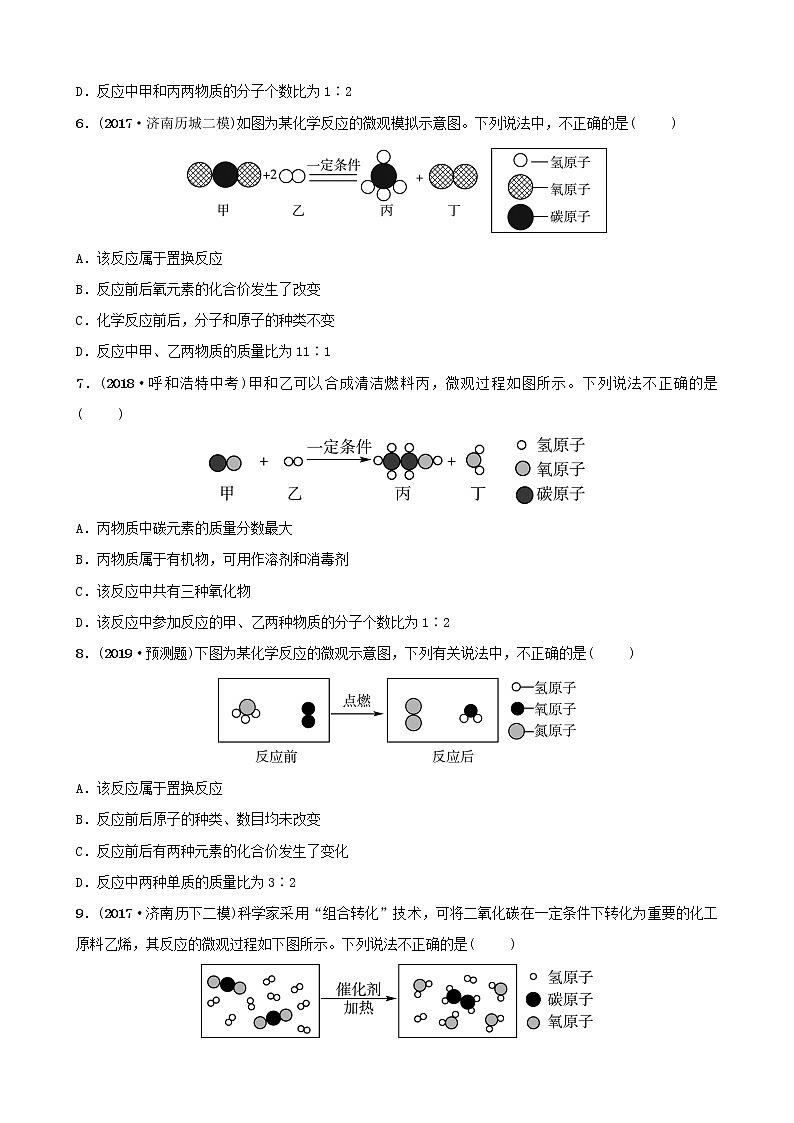 D．反应中甲和丙两物质的分子个数比为 1∶2

6．(2017·济南历城二模)如图为某化学反应的微观模拟示意图。下列说法中，不正确的是(　　)

+2　一定条件　+
甲　乙　丙　丁
氢原子
氧原子
碳原子

A．该反应属于置换反应
B．反应前后氧元素的化合价发生了改变
C．化学反应前后，分子和原子的种类不变
D．反应中甲、乙两物质的质量比为 11∶1

7．(2018·呼和浩特中考)甲和乙可以合成清洁燃料丙，微观过程如图所示。下列说法不正确的是(　　)

+　一定条件　+
甲　乙　丙　丁
氢原子
氧原子
碳原子

A．丙物质中碳元素的质量分数最大
B．丙物质属于有机物，可用作溶剂和消毒剂
C．该反应中共有三种氧化物
D．该反应中参加反应的甲、乙两种物质的分子个数比为 1∶2

8．(2019·预测题)下图为某化学反应的微观示意图，下列有关说法中，不正确的是(　　)

点燃
反应前　反应后
氢原子
氧原子
氮原子

A．该反应属于置换反应
B．反应前后原子的种类、数目均未改变
C．反应前后有两种元素的化合价发生了变化
D．反应中两种单质的质量比为 3∶2

9．(2017·济南历下二模)科学家采用“组合转化”技术，可将二氧化碳在一定条件下转化为重要的化工原料乙烯，其反应的微观过程如下图所示。下列说法不正确的是(　　)

催化剂
加热
氢原子
碳原子
氧原子